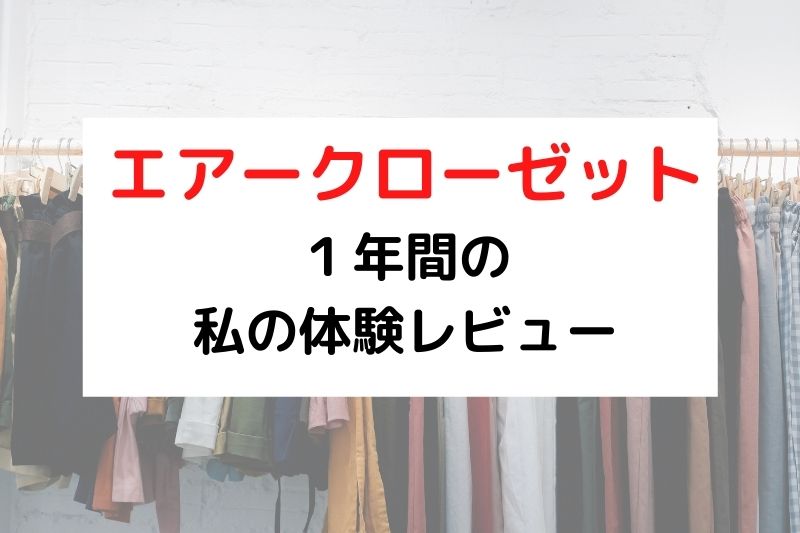 エアークローゼット

１年間の
私の体験レビュー